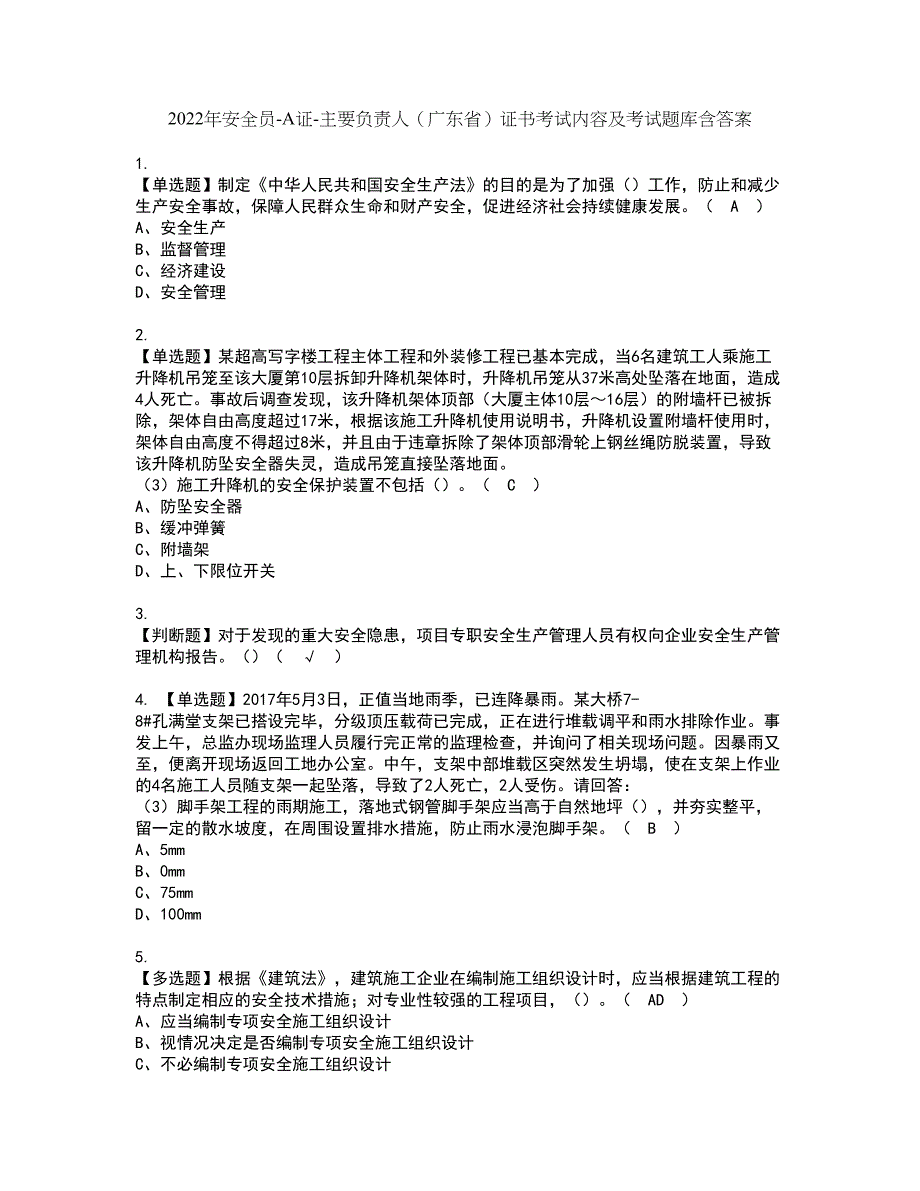 2022年安全员-A证-主要负责人（广东省）证书考试内容及考试题库含答案

1.
【单选题】制定《中华人民共和国安全生产法》的目的是为了加强（）工作，防止和减少生产安全事故，保障人民群众生命和财产安全，促进经济社会持续健康发展。（ A ）
A、安全生产
B、监督管理
C、经济建设
D、安全管理

2.
【单选题】某超高写字楼工程主体工程和外装修工程已基本完成，当6名建筑工人乘施工升降机吊笼至该大厦第10层拆卸升降机架体时，升降机吊笼从37米高处坠落在地面，造成4人死亡。事故后调查发现，该升降机架体顶部（大厦主体10层～16层）的附墙杆已被拆除，架体自由高度超过17米，根据该施工升降机使用说明书，升降机设置附墙杆使用时，架体自由高度不得超过8米，并且由于违章拆除了架体顶部滑轮上钢丝绳防脱装置，导致该升降机防坠安全器失灵，造成吊笼直接坠落地面。
（3）施工升降机的安全保护装置不包括（）。（ C ）
A、防坠安全器
B、缓冲弹簧
C、附墙架
D、上、下限位开关

3.
【判断题】对于发现的重大安全隐患，项目专职安全生产管理人员有权向企业安全生产管理机构报告。（）（ √ ）

4. 【单选题】2017年5月3日，正值当地雨季，已连降暴雨。某大桥7-8#孔满堂支架已搭设完毕，分级顶压载荷已完成，正在进行堆载调平和雨水排除作业。事发上午，总监办现场监理人员履行完正常的监理检查，并询问了相关现场问题。因暴雨又至，便离开现场返回工地办公室。中午，支架中部堆载区突然发生坍塌，使在支架上作业的4名施工人员随支架一起坠落，导致了2人死亡，2人受伤。请回答：
（3）脚手架工程的雨期施工，落地式钢管脚手架应当高于自然地坪（），并夯实整平，留一定的散水坡度，在周围设置排水措施，防止雨水浸泡脚手架。（ B ）
A、5mm
B、0mm
C、75mm
D、100mm

5.
【多选题】根据《建筑法》，建筑施工企业在编制施工组织设计时，应当根据建筑工程的特点制定相应的安全技术措施；对专业性较强的工程项目，（）。（ AD ）
A、应当编制专项安全施工组织设计
B、视情况决定是否编制专项安全施工组织设计
C、不必编制专项安全施工组织设计